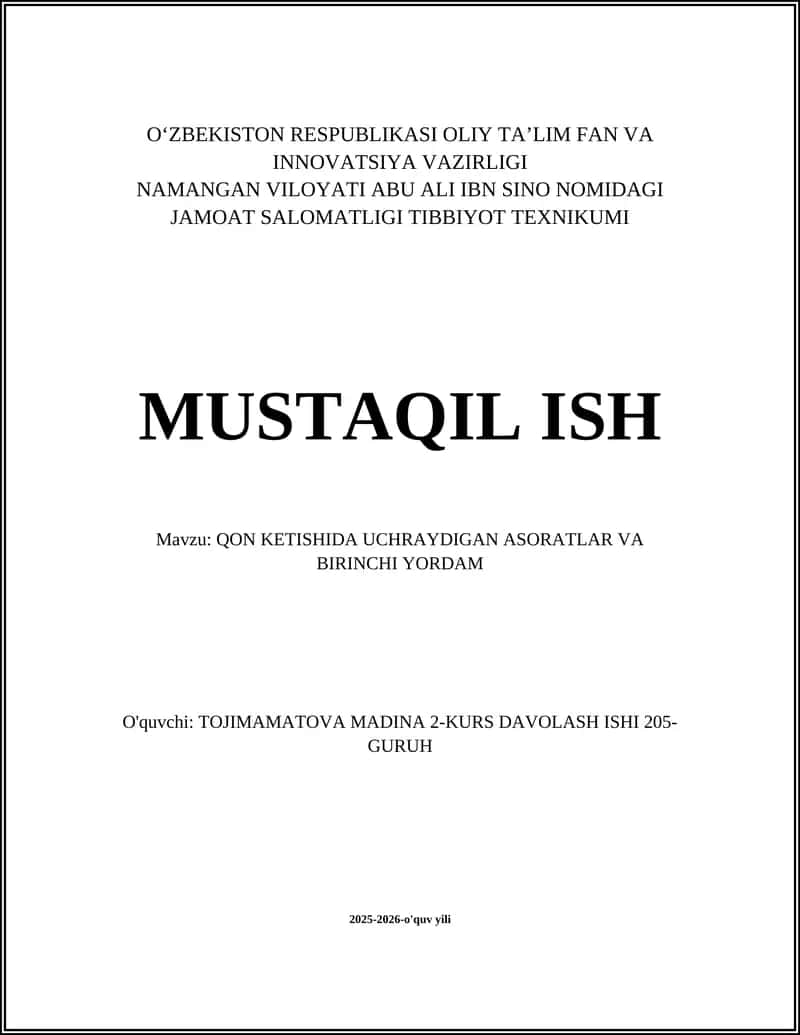 O‘ZBEKISTON RESPUBLIKASI OLIY TA’LIM FAN VA INNOVATSIYA VAZIRLIGI
NAMANGAN VILOYATI ABU ALI IBN SINO NOMIDAGI JAMOAT SALOMATLIGI TIBBIYOT TEXNIKUMI

MUSTAQIL ISH

Mavzu: QON KETISHIDA UCHRAYDIGAN ASORATLAR VA BIRINCHI YORDAM

O'quvchi: TOJIMAMATOVA MADINA 2-KURS DAVOLASH ISHI 205-GURUH

2025-2026-o'quv yili